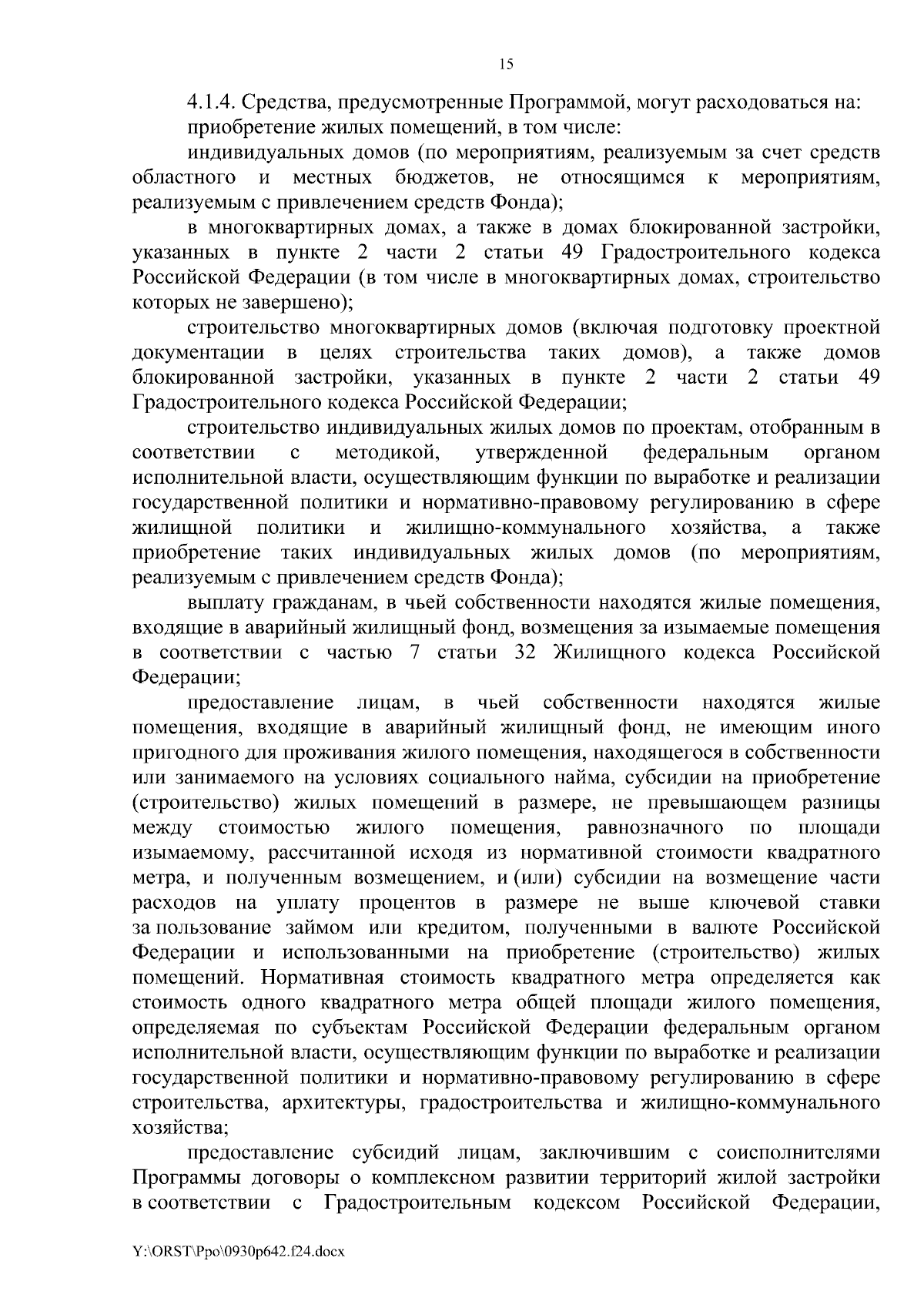 15

4.1.4. Средства, предусмотренные Программой, могут расходоваться на:

приобретение жилых помещений, в том числе:

индивидуальных домов (по мероприятиям, реализуемым за счет средств областного и местных бюджетов, не относящимся к мероприятиям, реализуемым с привлечением средств Фонда);

в многоквартирных домах, а также в домах блокированной застройки, указанных в пункте 2 части 2 статьи 49 Градостроительного кодекса Российской Федерации (в том числе в многоквартирных домах, строительство которых не завершено);

строительство многоквартирных домов (включая подготовку проектной документации в целях строительства таких домов), а также домов блокированной застройки, указанных в пункте 2 части 2 статьи 49 Градостроительного кодекса Российской Федерации;

строительство индивидуальных жилых домов по проектам, отобранным в соответствии с методикой, утвержденной федеральным органом исполнительной власти, осуществляющим функции по выработке и реализации государственной политики и нормативно-правовому регулированию в сфере жилищной политики и жилищно-коммунального хозяйства, а также приобретение таких индивидуальных жилых домов (по мероприятиям, реализуемым с привлечением средств Фонда);

выплату гражданам, в чьей собственности находятся жилые помещения, входящие в аварийный жилищный фонд, возмещения за изымаемые помещения в соответствии с частью 7 статьи 32 Жилищного кодекса Российской Федерации;

предоставление лицам, в чьей собственности находятся жилые помещения, входящие в аварийный жилищный фонд, не имеющим иного пригодного для проживания жилого помещения, находящегося в собственности или занимаемого на условиях социального найма, субсидии на приобретение (строительство) жилых помещений в размере, не превышающем разницы между стоимостью жилого помещения, равнозначного по площади изымаемому, рассчитанной исходя из нормативной стоимости квадратного метра, и полученным возмещением, и (или) субсидии на возмещение части расходов на уплату процентов в размере не выше ключевой ставки за пользование займом или кредитом, полученными в валюте Российской Федерации и использованными на приобретение (строительство) жилых помещений. Нормативная стоимость квадратного метра определяется как стоимость одного квадратного метра общей площади жилого помещения, определяемая по субъектам Российской Федерации федеральным органом исполнительной власти, осуществляющим функции по выработке и реализации государственной политики и нормативно-правовому регулированию в сфере строительства, архитектуры, градостроительства и жилищно-коммунального хозяйства;

предоставление субсидий лицам, заключившим с соисполнителями Программы договоры о комплексном развитии территорий жилой застройки в соответствии с Градостроительным кодексом Российской Федерации,

Y:\ORST\Ppo\0930p642.f24.docx